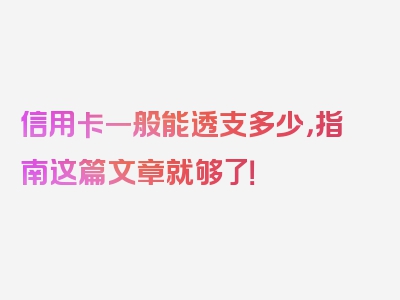 信用卡一般能透支多少,指南这篇文章就够了!